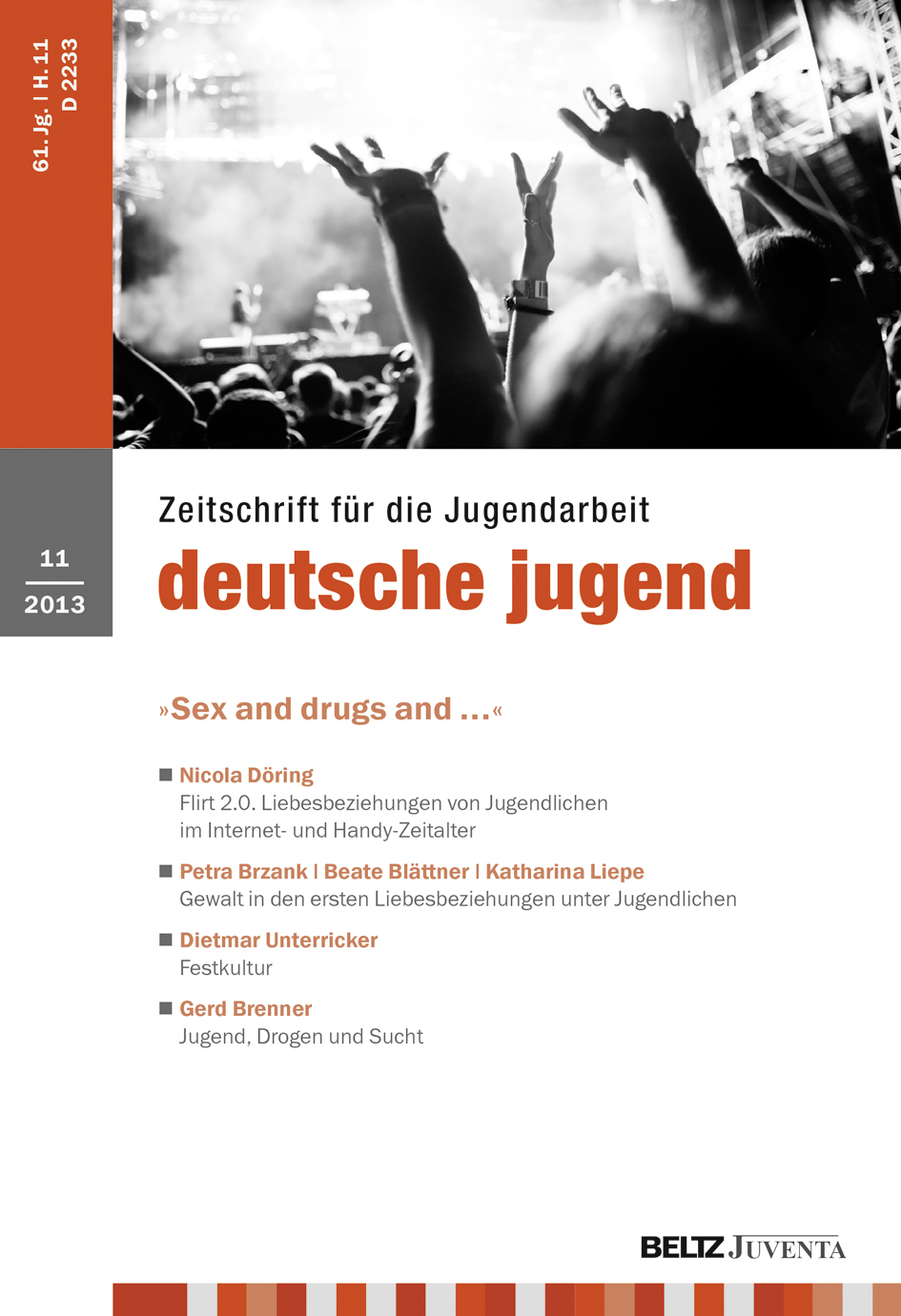 61. Jg. | H. 11
D 2233

11
2013

Zeitschrift für die Jugendarbeit
deutsche jugend

»Sex and drugs and …«

Nicola Döring
Flirt 2.0. Liebesbeziehungen von Jugendlichen im Internet- und Handy-Zeitalter

Petra Brzank | Beate Blättner | Katharina Liepe
Gewalt in den ersten Liebesbeziehungen unter Jugendlichen

Dietmar Unterricker
Festkultur

Gerd Brenner
Jugend, Drogen und Sucht

BELTZ JUVENTA